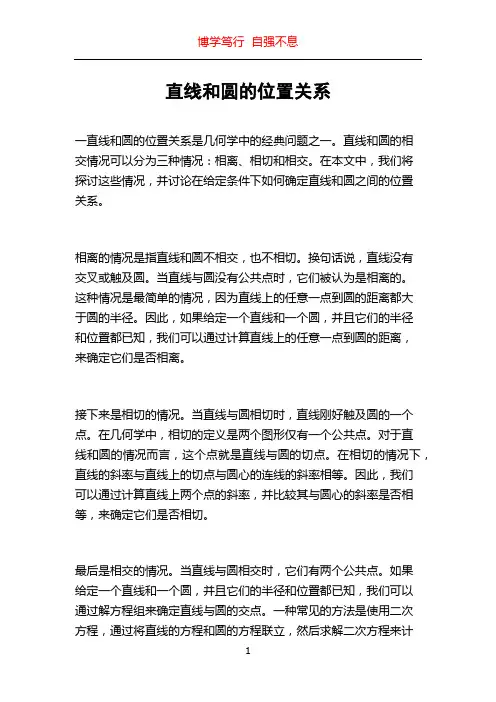 博学笃行 自强不息

直线和圆的位置关系

一直线和圆的位置关系是几何学中的经典问题之一。直线和圆的相交情况可以分为三种情况：相离、相切和相交。在本文中，我们将探讨这些情况，并讨论在给定条件下如何确定直线和圆之间的位置关系。

相离的情况是指直线和圆不相交，也不相切。换句话说，直线没有交叉或触及圆。当直线与圆没有公共点时，它们被认为是相离的。这种情况是最简单的情况，因为直线上的任意一点到圆的距离都大于圆的半径。因此，如果给定一个直线和一个圆，并且它们的半径和位置都已知，我们可以通过计算直线上的任意一点到圆的距离，来确定它们是否相离。

接下来是相切的情况。当直线与圆相切时，直线刚好触及圆的一个点。在几何学中，相切的定义是两个图形仅有一个公共点。对于直线和圆的情况而言，这个点就是直线与圆的切点。在相切的情况下，直线的斜率与直线上的切点与圆心的连线的斜率相等。因此，我们可以通过计算直线上两个点的斜率，并比较其与圆心的斜率是否相等，来确定它们是否相切。

最后是相交的情况。当直线与圆相交时，它们有两个公共点。如果给定一个直线和一个圆，并且它们的半径和位置都已知，我们可以通过解方程组来确定直线与圆的交点。一种常见的方法是使用二次方程，通过将直线的方程和圆的方程联立，然后求解二次方程来计

1